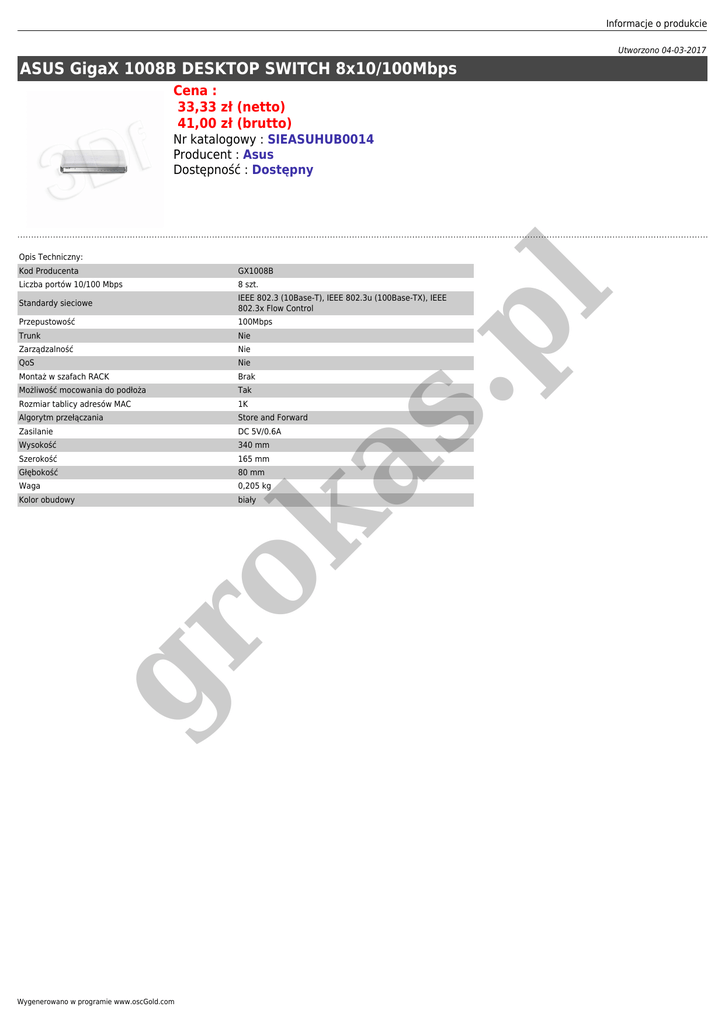 Informacje o produkcie

Utworzono 04-03-2017

ASUS GigaX 1008B DESKTOP SWITCH 8x10/100Mbps

Cena :
33,33 zł (netto)
41,00 zł (brutto)
Nr katalogowy : SIEASUHUB0014
Producent : Asus
Dostępność : Dostępny

Opis Techniczny:

| | |
|---|---|
| Kod Producenta | GX1008B |
| Liczba portów 10/100 Mbps | 8 szt. |
| Standardy sieciowe | IEEE 802.3 (10Base-T), IEEE 802.3u (100Base-TX), IEEE 802.3x Flow Control |
| Przepustowość | 100Mbps |
| Trunk | Nie |
| Zarządzalność | Nie |
| QoS | Nie |
| Montaż w szafach RACK | Brak |
| Możliwość mocowania do podłoża | Tak |
| Rozmiar tablicy adresów MAC | 1K |
| Algorytm przełączania | Store and Forward |
| Zasilanie | DC 5V/0.6A |
| Wysokość | 340 mm |
| Szerokość | 165 mm |
| Głębokość | 80 mm |
| Waga | 0,205 kg |
| Kolor obudowy | biały |

grokas.pl

Wygenerowano w programie www.oscGold.com